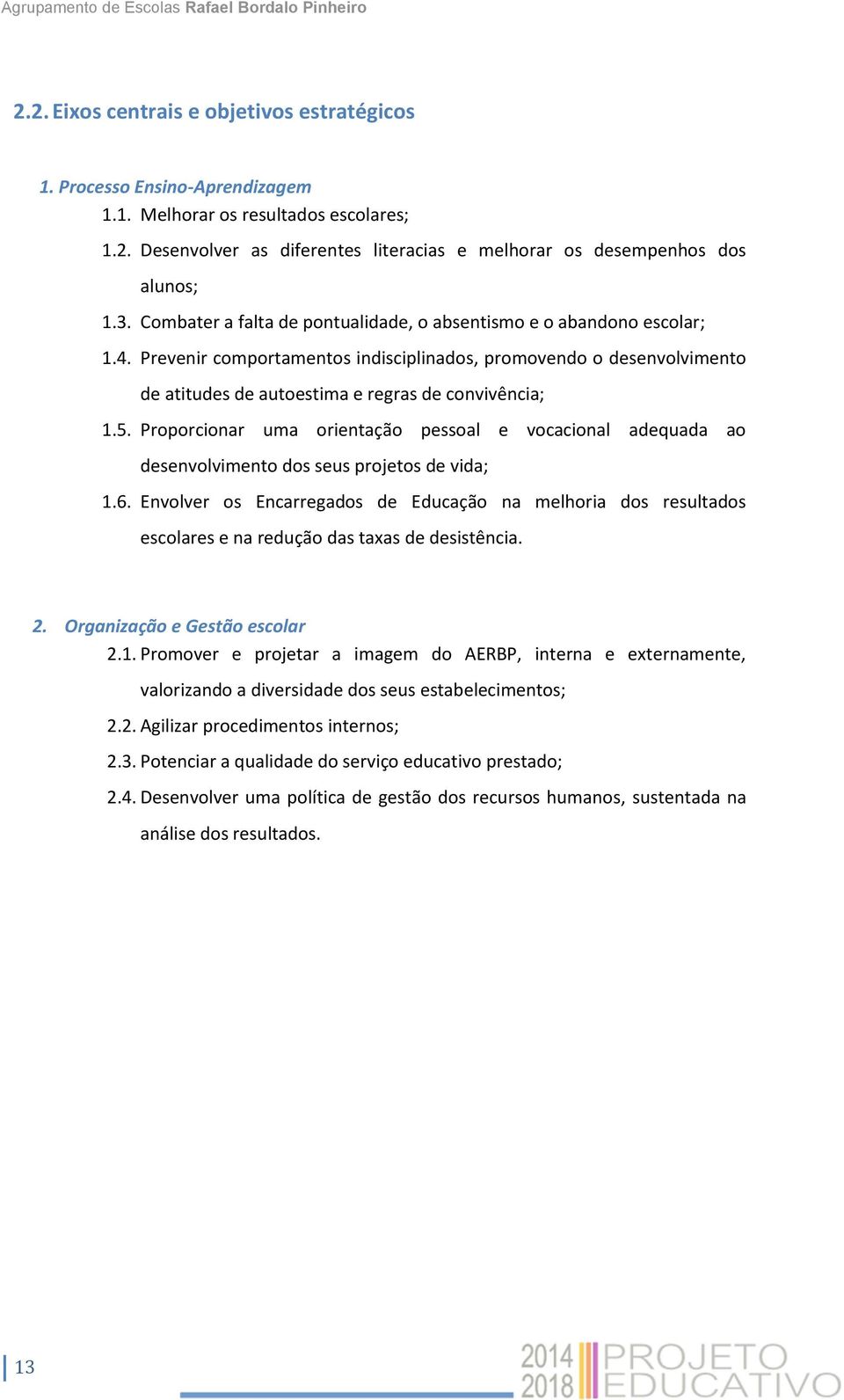 Agrupamento de Escolas Rafael Bordalo Pinheiro

2.2. Eixos centrais e objetivos estratégicos

1. Processo Ensino-Aprendizagem

1.1. Melhorar os resultados escolares;

1.2. Desenvolver as diferentes literacias e melhorar os desempenhos dos alunos;

1.3. Combater a falta de pontualidade, o absentismo e o abandono escolar;

1.4. Prevenir comportamentos indisciplinados, promovendo o desenvolvimento de atitudes de autoestima e regras de convivência;

1.5. Proporcionar uma orientação pessoal e vocacional adequada ao desenvolvimento dos seus projetos de vida;

1.6. Envolver os Encarregados de Educação na melhoria dos resultados escolares e na redução das taxas de desistência.

2. Organização e Gestão escolar

2.1. Promover e projetar a imagem do AERBP, interna e externamente, valorizando a diversidade dos seus estabelecimentos;

2.2. Agilizar procedimentos internos;

2.3. Potenciar a qualidade do serviço educativo prestado;

2.4. Desenvolver uma política de gestão dos recursos humanos, sustentada na análise dos resultados.

13

2014 2018 PROJETO EDUCATIVO